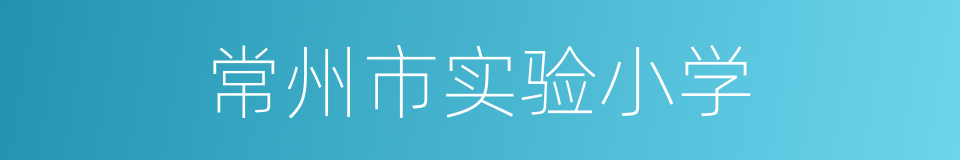 常州市实验小学